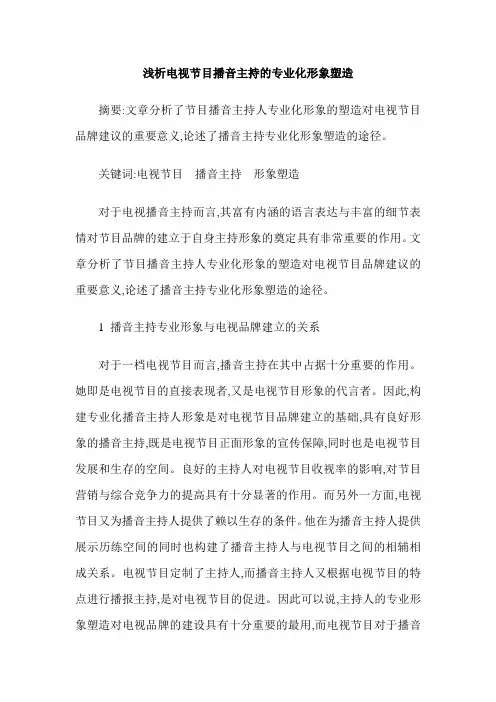 浅析电视节目播音主持的专业化形象塑造

摘要:文章分析了节目播音主持人专业化形象的塑造对电视节目品牌建议的重要意义,论述了播音主持专业化形象塑造的途径。

关键词:电视节目　播音主持　形象塑造

对于电视播音主持而言,其富有内涵的语言表达与丰富的细节表情对节目品牌的建立于自身主持形象的奠定具有非常重要的作用。文章分析了节目播音主持人专业化形象的塑造对电视节目品牌建议的重要意义,论述了播音主持专业化形象塑造的途径。

1 播音主持专业形象与电视品牌建立的关系

对于一档电视节目而言,播音主持在其中占据十分重要的作用。她即是电视节目的直接表现者,又是电视节目形象的代言者。因此,构建专业化播音主持人形象是对电视节目品牌建立的基础,具有良好形象的播音主持,既是电视节目正面形象的宣传保障,同时也是电视节目发展和生存的空间。良好的主持人对电视节目收视率的影响,对节目营销与综合竞争力的提高具有十分显著的作用。而另外一方面,电视节目又为播音主持人提供了赖以生存的条件。他在为播音主持人提供展示历练空间的同时也构建了播音主持人与电视节目之间的相辅相成关系。电视节目定制了主持人,而播音主持人又根据电视节目的特点进行播报主持,是对电视节目的促进。因此可以说,主持人的专业形象塑造对电视品牌的建设具有十分重要的最用,而电视节目对于播音